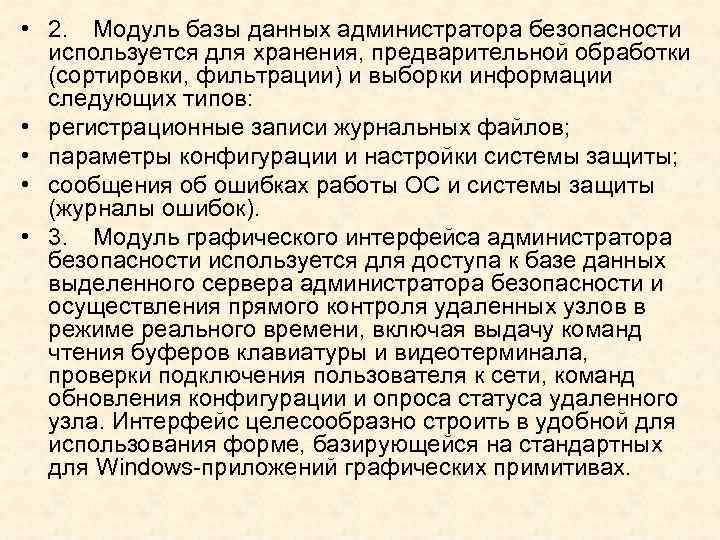 • 2. Модуль базы данных администратора безопасности используется для хранения, предварительной обработки (сортировки, фильтрации) и выборки информации следующих типов:
• регистрационные записи журнальных файлов;
• параметры конфигурации и настройки системы защиты;
• сообщения об ошибках работы ОС и системы защиты (журналы ошибок).
• 3. Модуль графического интерфейса администратора безопасности используется для доступа к базе данных выделенного сервера администратора безопасности и осуществления прямого контроля удаленных узлов в режиме реального времени, включая выдачу команд чтения буферов клавиатуры и видеотерминала, проверки подключения пользователя к сети, команд обновления конфигурации и опроса статуса удаленного узла. Интерфейс целесообразно строить в удобной для использования форме, базирующейся на стандартных для Windows-приложений графических примитивах.